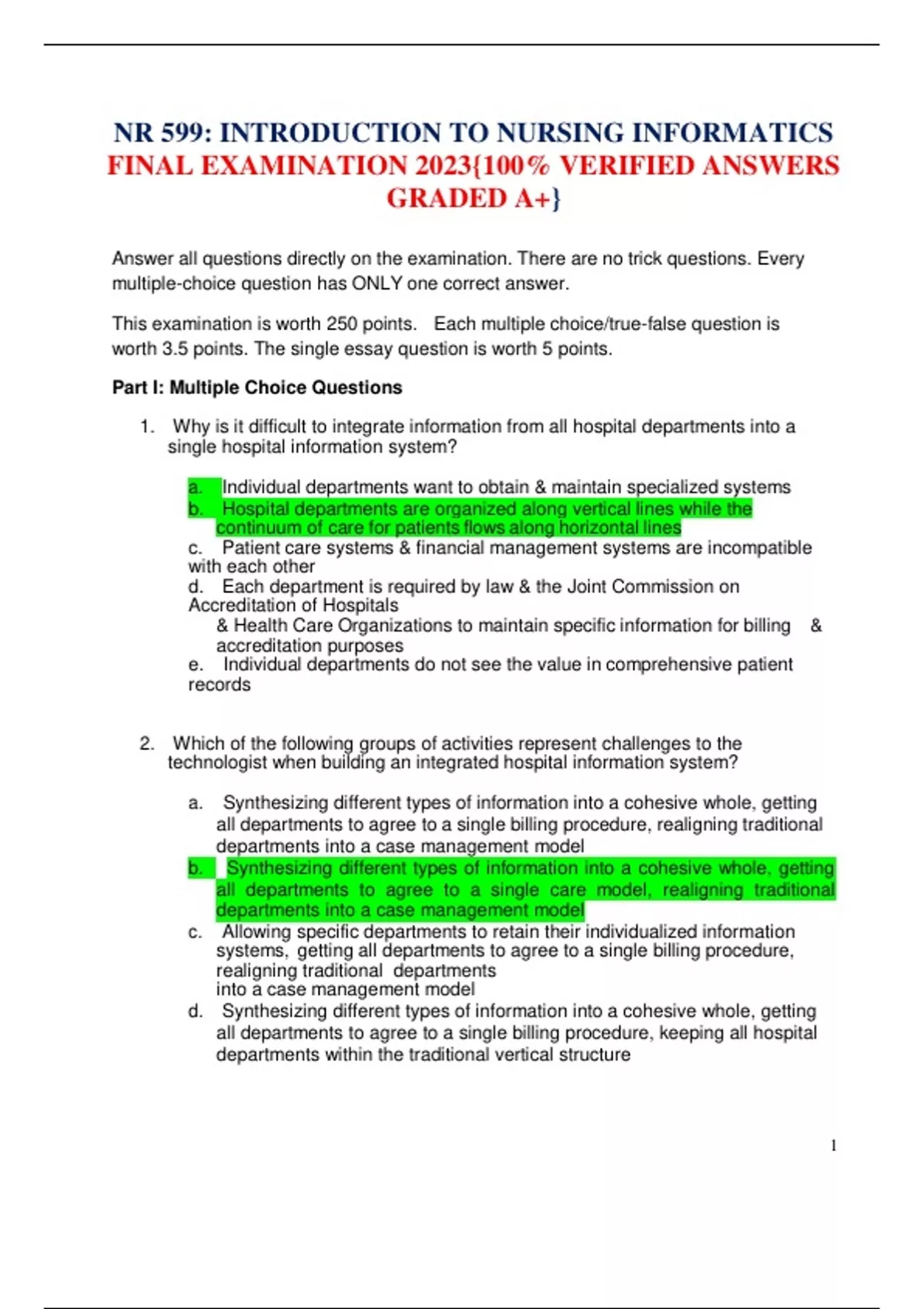 NR 599: INTRODUCTION TO NURSING INFORMATICS FINAL EXAMINATION 2023{100% VERIFIED ANSWERS GRADED A+}

Answer all questions directly on the examination. There are no trick questions. Every multiple-choice question has ONLY one correct answer.

This examination is worth 250 points. Each multiple choice/true-false question is worth 3.5 points. The single essay question is worth 5 points.

Part I: Multiple Choice Questions

1. Why is it difficult to integrate information from all hospital departments into a single hospital information system?

a. Individual departments want to obtain & maintain specialized systems
b. Hospital departments are organized along vertical lines while the continuum of care for patients flows along horizontal lines
c. Patient care systems & financial management systems are incompatible with each other
d. Each department is required by law & the Joint Commission on Accreditation of Hospitals & Health Care Organizations to maintain specific information for billing & accreditation purposes
e. Individual departments do not see the value in comprehensive patient records

2. Which of the following groups of activities represent challenges to the technologist when building an integrated hospital information system?

a. Synthesizing different types of information into a cohesive whole, getting all departments to agree to a single billing procedure, realigning traditional departments into a case management model
b. Synthesizing different types of information into a cohesive whole, getting all departments to agree to a single care model, realigning traditional departments into a case management model
c. Allowing specific departments to retain their individualized information systems, getting all departments to agree to a single billing procedure, realigning traditional departments into a case management model
d. Synthesizing different types of information into a cohesive whole, getting all departments to agree to a single billing procedure, keeping all hospital departments within the traditional vertical structure

1